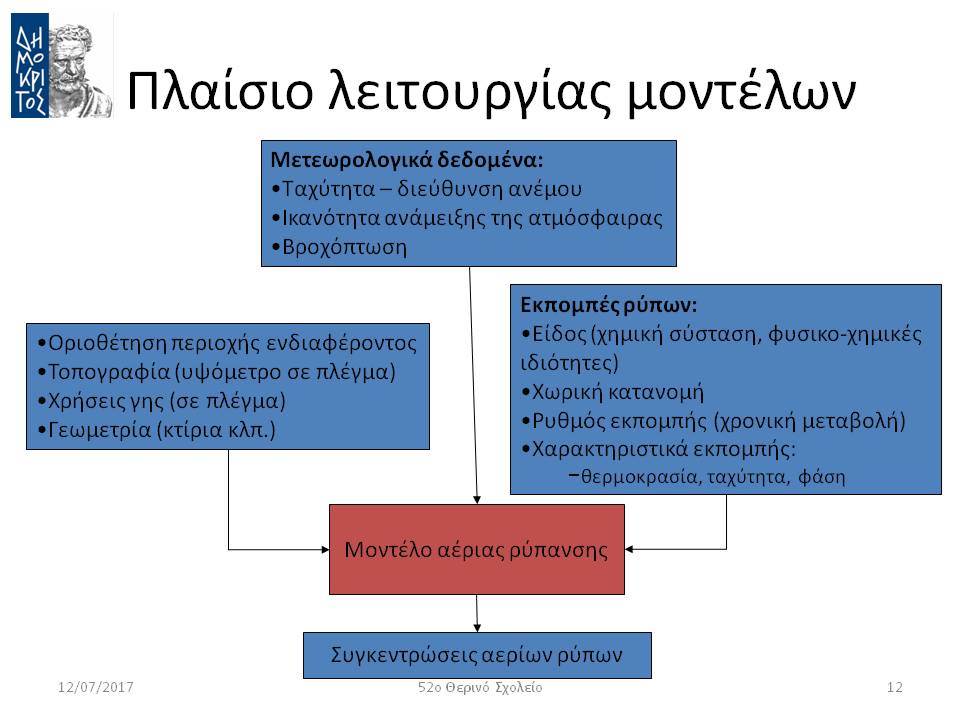 ΔΗΜΟΚΡΙΤΟΣ

Πλαίσιο λειτουργίας μοντέλων

Μετεωρολογικά δεδομένα:
•Ταχύτητα – διεύθυνση ανέμου
•Ικανότητα ανάμειξης της ατμόσφαιρας
•Βροχόπτωση

•Οριοθέτηση περιοχής ενδιαφέροντος
•Τοπογραφία (υψόμετρο σε πλέγμα)
•Χρήσεις γης (σε πλέγμα)
•Γεωμετρία (κτίρια κλπ.)

Εκπομπές ρύπων:
•Είδος (χημική σύσταση, φυσικο-χημικές ιδιότητες)
•Χωρική κατανομή
•Ρυθμός εκπομπής (χρονική μεταβολή)
•Χαρακτηριστικά εκπομπής:
–θερμοκρασία, ταχύτητα, φάση

Μοντέλο αέριας ρύπανσης

Συγκεντρώσεις αερίων ρύπων

12/07/2017

52ο Θερινό Σχολείο

12